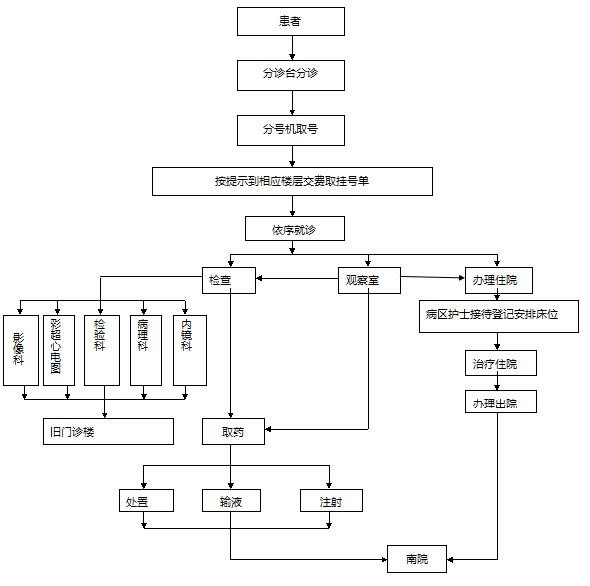 患者

分诊台分诊

分号机取号

按提示到相应楼层交费取挂号单

依序就诊

检查

观察室

办理住院

影像科

彩超心电图

检验科

病理科

内镜科

病区护士接待登记安排床位

治疗住院

办理出院

旧门诊楼

取药

处置

输液

注射

南院